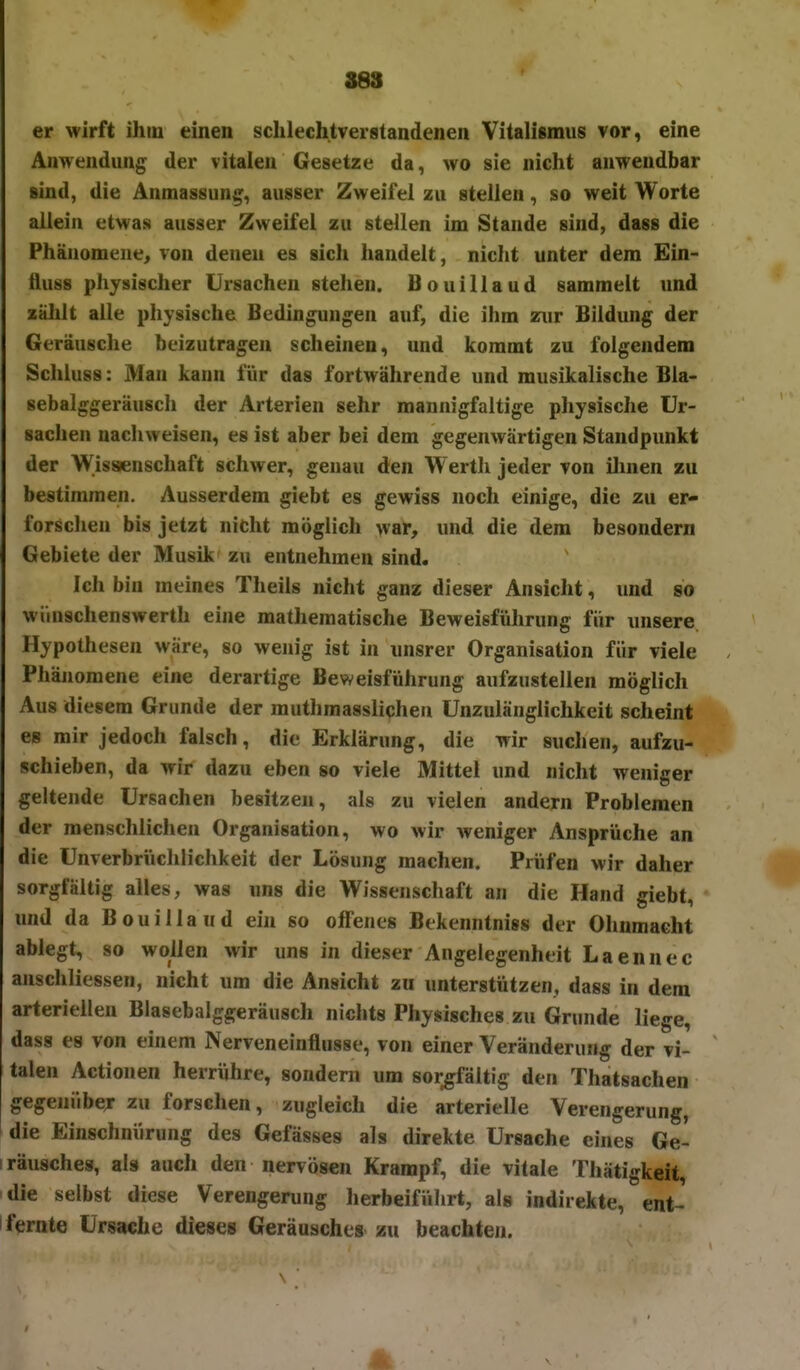 383

er wirft ihm einen schlechtverstandenen Vitalismus vor, eine Anwendung der vitalen Gesetze da, wo sie nicht anwendbar sind, die Anmassung, ausser Zweifel zu stellen, so weit Worte allein etwas ausser Zweifel zu stellen im Stande sind, dass die Phänomene, von denen es sich handelt, nicht unter dem Einfluss physischer Ursachen stehen. Bouillaud sammelt und zählt alle physische Bedingungen auf, die ihm zur Bildung der Geräusche beizutragen scheinen, und kommt zu folgendem Schluss: Man kann für das fortwährende und musikalische Blasebalggeräusch der Arterien sehr mannigfaltige physische Ursachen nachweisen, es ist aber bei dem gegenwärtigen Standpunkt der Wissenschaft schwer, genau den Werth jeder von ihnen zu bestimmen. Ausserdem giebt es gewiss noch einige, die zu erforschen bis jetzt nicht möglich war, und die dem besondern Gebiete der Musik zu entnehmen sind.

Ich bin meines Theils nicht ganz dieser Ansicht, und so wünschenswerth eine mathematische Beweisführung für unsere Hypothesen wäre, so wenig ist in unsrer Organisation für viele Phänomene eine derartige Beweisführung aufzustellen möglich Aus diesem Grunde der muthmasslichen Unzulänglichkeit scheint es mir jedoch falsch, die Erklärung, die wir suchen, aufzuschieben, da wir dazu eben so viele Mittel und nicht weniger geltende Ursachen besitzen, als zu vielen andern Problemen der menschlichen Organisation, wo wir weniger Ansprüche an die Unverbrüchlichkeit der Lösung machen. Prüfen wir daher sorgfältig alles, was uns die Wissenschaft an die Hand giebt, und da Bouillaud ein so offenes Bekenntniss der Ohnmacht ablegt, so wollen wir uns in dieser Angelegenheit Laennec anschliessen, nicht um die Ansicht zu unterstützen, dass in dem arteriellen Blasebalggeräusch nichts Physisches zu Grunde liege, dass es von einem Nerveneinflusse, von einer Veränderung der vitalen Actionen herrühre, sondern um sorgfältig den Thatsachen gegenüber zu forschen, zugleich die arterielle Verengerung, die Einschnürung des Gefässes als direkte Ursache eines Geräusches, als auch den nervösen Krampf, die vitale Thätigkeit, die selbst diese Verengerung herbeiführt, als indirekte, entfernte Ursache dieses Geräusches zu beachten.